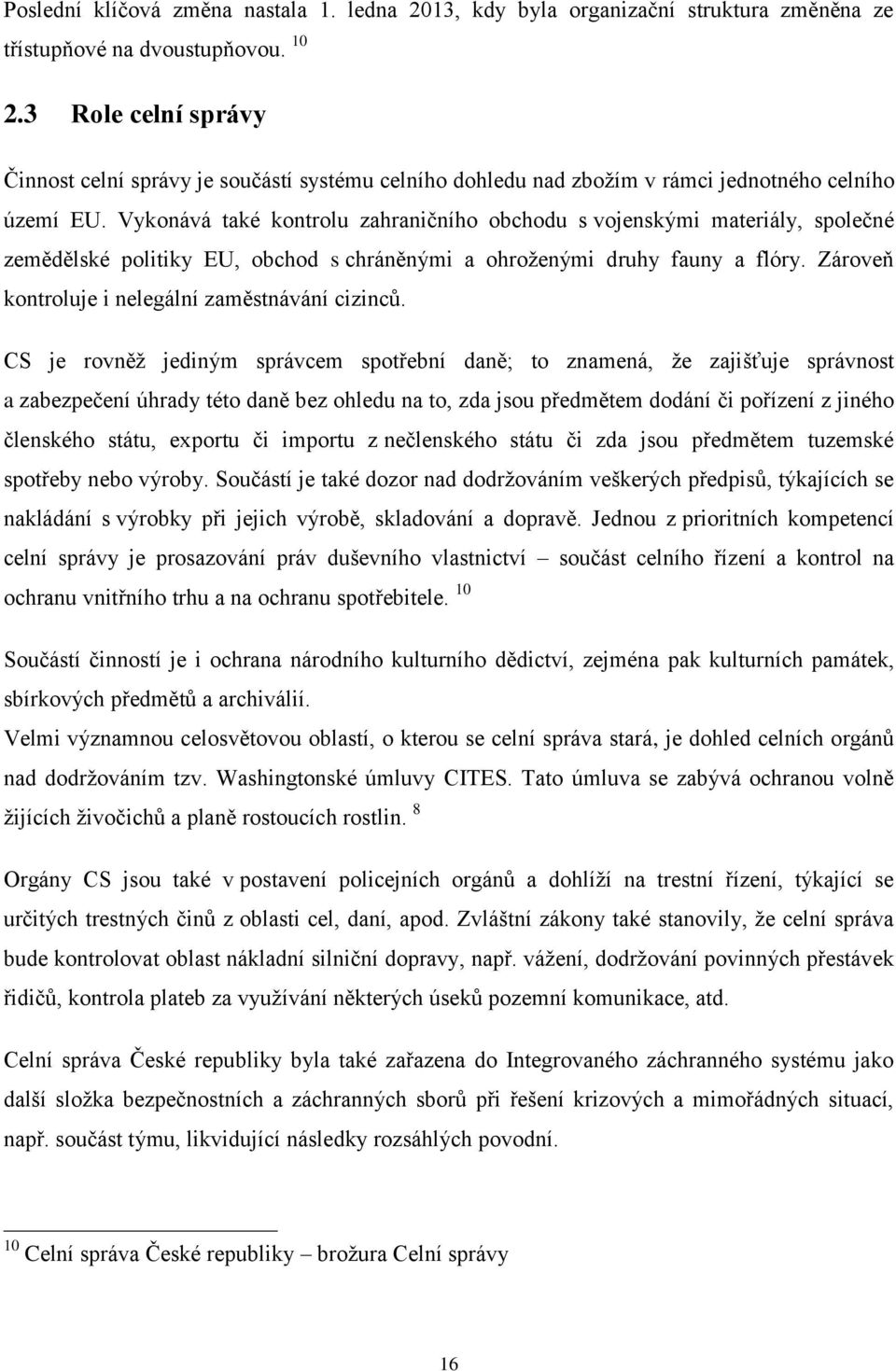 Poslední klíčová změna nastala 1. ledna 2013, kdy byla organizační struktura změněna ze třístupňové na dvoustupňovou. $^{10}$

2.3 Role celní správy

Činnost celní správy je součástí systému celního dohledu nad zbožím v rámci jednotného celního území EU. Vykonává také kontrolu zahraničního obchodu s vojenskými materiály, společné zemědělské politiky EU, obchod s chráněnými a ohroženými druhy fauny a flóry. Zároveň kontroluje i nelegální zaměstnávání cizinců.

CS je rovněž jediným správcem spotřební daně; to znamená, že zajišťuje správnost a zabezpečení úhrady této daně bez ohledu na to, zda jsou předmětem dodání či pořízení z jiného členského státu, exportu či importu z nečlenského státu či zda jsou předmětem tuzemské spotřeby nebo výroby. Součástí je také dozor nad dodržováním veškerých předpisů, týkajících se nakládání s výrobky při jejich výrobě, skladování a dopravě. Jednou z prioritních kompetencí celní správy je prosazování práv duševního vlastnictví – součást celního řízení a kontrol na ochranu vnitřního trhu a na ochranu spotřebitele. $^{10}$

Součástí činností je i ochrana národního kulturního dědictví, zejména pak kulturních památek, sbírkových předmětů a archiválií.
Velmi významnou celosvětovou oblastí, o kterou se celní správa stará, je dohled celních orgánů nad dodržováním tzv. Washingtonské úmluvy CITES. Tato úmluva se zabývá ochranou volně žijících živočichů a planě rostoucích rostlin. $^{8}$

Orgány CS jsou také v postavení policejních orgánů a dohlíží na trestní řízení, týkající se určitých trestných činů z oblasti cel, daní, apod. Zvláštní zákony také stanovily, že celní správa bude kontrolovat oblast nákladní silniční dopravy, např. vážení, dodržování povinných přestávek řidičů, kontrola plateb za využívání některých úseků pozemní komunikace, atd.

Celní správa České republiky byla také zařazena do Integrovaného záchranného systému jako další složka bezpečnostních a záchranných sborů při řešení krizových a mimořádných situací, např. součást týmu, likvidující následky rozsáhlých povodní.

$^{10}$ Celní správa České republiky – brožura Celní správy

16